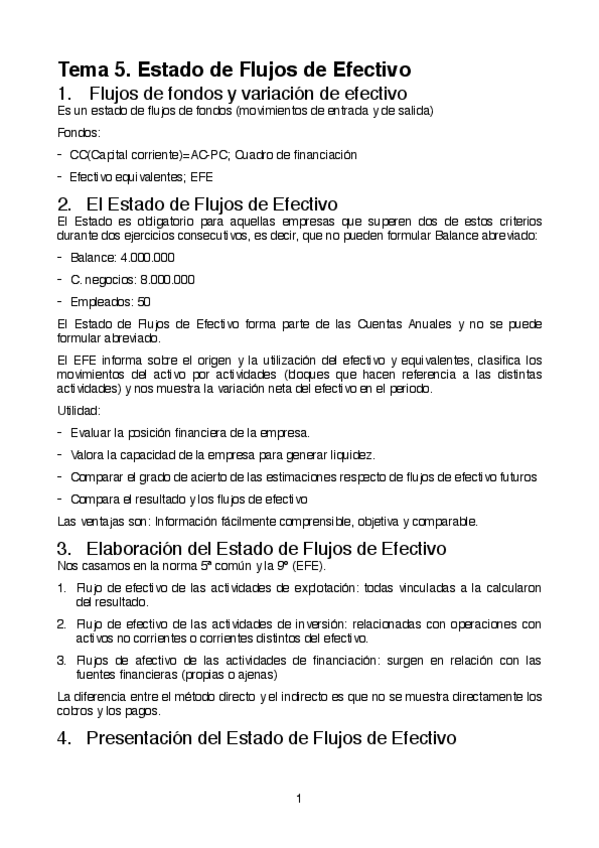 Tema 5. Estado de Flujos de Efectivo

1. Flujos de fondos y variación de efectivo

Es un estado de flujos de fondos (movimientos de entrada y de salida)

Fondos:

- CC(Capital corriente)=AC-PC; Cuadro de financiación
- Efectivo equivalentes; EFE

2. El Estado de Flujos de Efectivo

El Estado es obligatorio para aquellas empresas que superen dos de estos criterios durante dos ejercicios consecutivos, es decir, que no pueden formular Balance abreviado:

- Balance: 4.000.000
- C. negocios: 8.000.000
- Empleados: 50

El Estado de Flujos de Efectivo forma parte de las Cuentas Anuales y no se puede formular abreviado.

El EFE informa sobre el origen y la utilización del efectivo y equivalentes, clasifica los movimientos del activo por actividades (bloques que hacen referencia a las distintas actividades) y nos muestra la variación neta del efectivo en el periodo.

Utilidad:

- Evaluar la posición financiera de la empresa.
- Valora la capacidad de la empresa para generar liquidez.
- Comparar el grado de acierto de las estimaciones respecto de flujos de efectivo futuros
- Compara el resultado y los flujos de efectivo

Las ventajas son: Información fácilmente comprensible, objetiva y comparable.

3. Elaboración del Estado de Flujos de Efectivo

Nos casamos en la norma 5ª común y la 9ª (EFE).

1. Flujo de efectivo de las actividades de explotación: todas vinculadas a la calcularon del resultado.
2. Flujo de efectivo de las actividades de inversión: relacionadas con operaciones con activos no corrientes o corrientes distintos del efectivo.
3. Flujos de afectivo de las actividades de financiación: surgen en relación con las fuentes financieras (propias o ajenas)

La diferencia entre el método directo y el indirecto es que no se muestra directamente los cobros y los pagos.

4. Presentación del Estado de Flujos de Efectivo

1